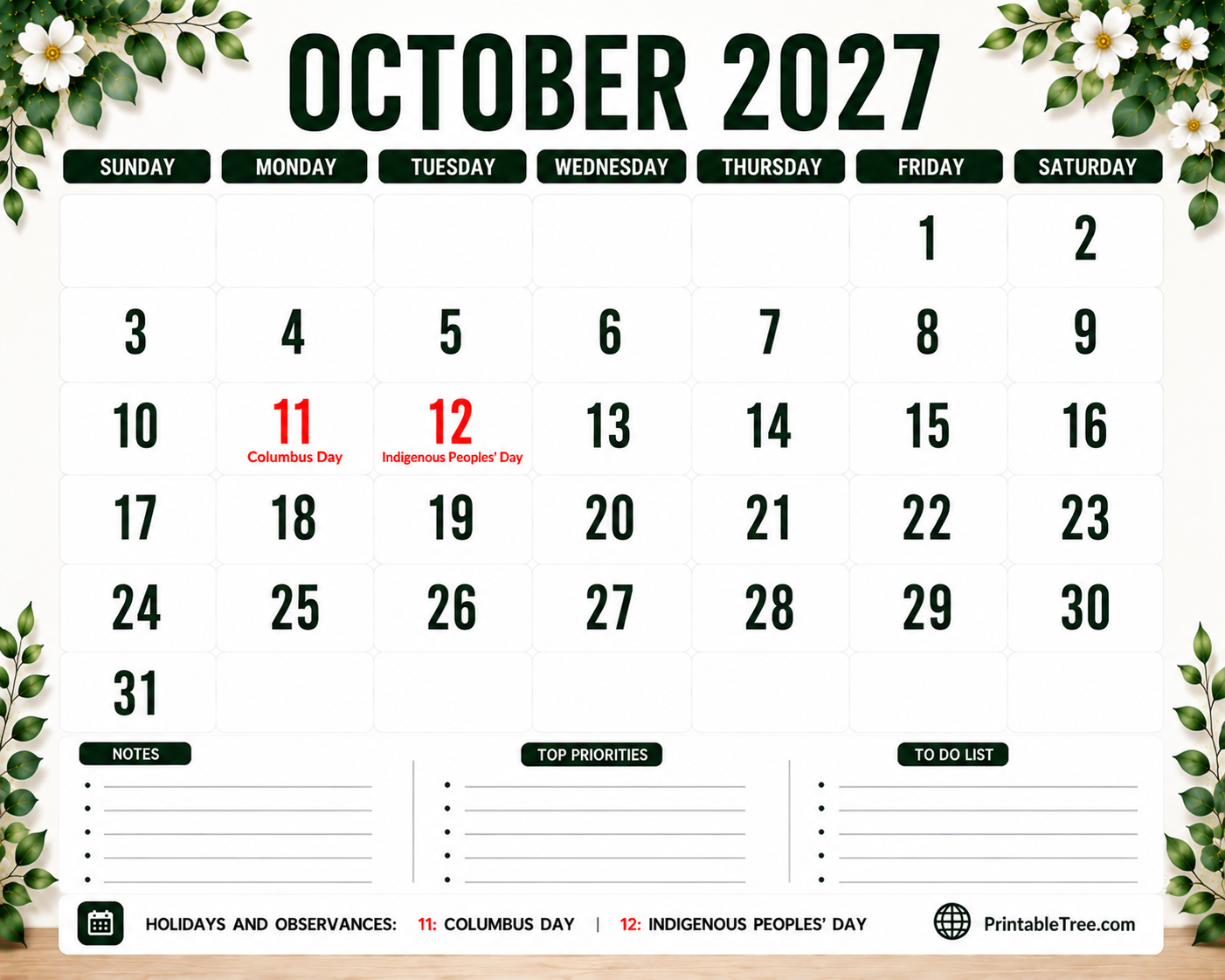 OCTOBER 2027

| SUNDAY | MONDAY | TUESDAY | WEDNESDAY | THURSDAY | FRIDAY | SATURDAY |
|---|---|---|---|---|---|---|
| | | | | | 1 | 2 |
| 3 | 4 | 5 | 6 | 7 | 8 | 9 |
| 10 | 11 Columbus Day | 12 Indigenous Peoples' Day | 13 | 14 | 15 | 16 |
| 17 | 18 | 19 | 20 | 21 | 22 | 23 |
| 24 | 25 | 26 | 27 | 28 | 29 | 30 |
| 31 | | | | | | |

NOTES
• ____
• ____
• ____
• ____
• ____

TOP PRIORITIES
• ____
• ____
• ____
• ____
• ____

TO DO LIST
• ____
• ____
• ____
• ____
• ____

HOLIDAYS AND OBSERVANCES: 11: COLUMBUS DAY | 12: INDIGENOUS PEOPLES' DAY

PrintableTree.com